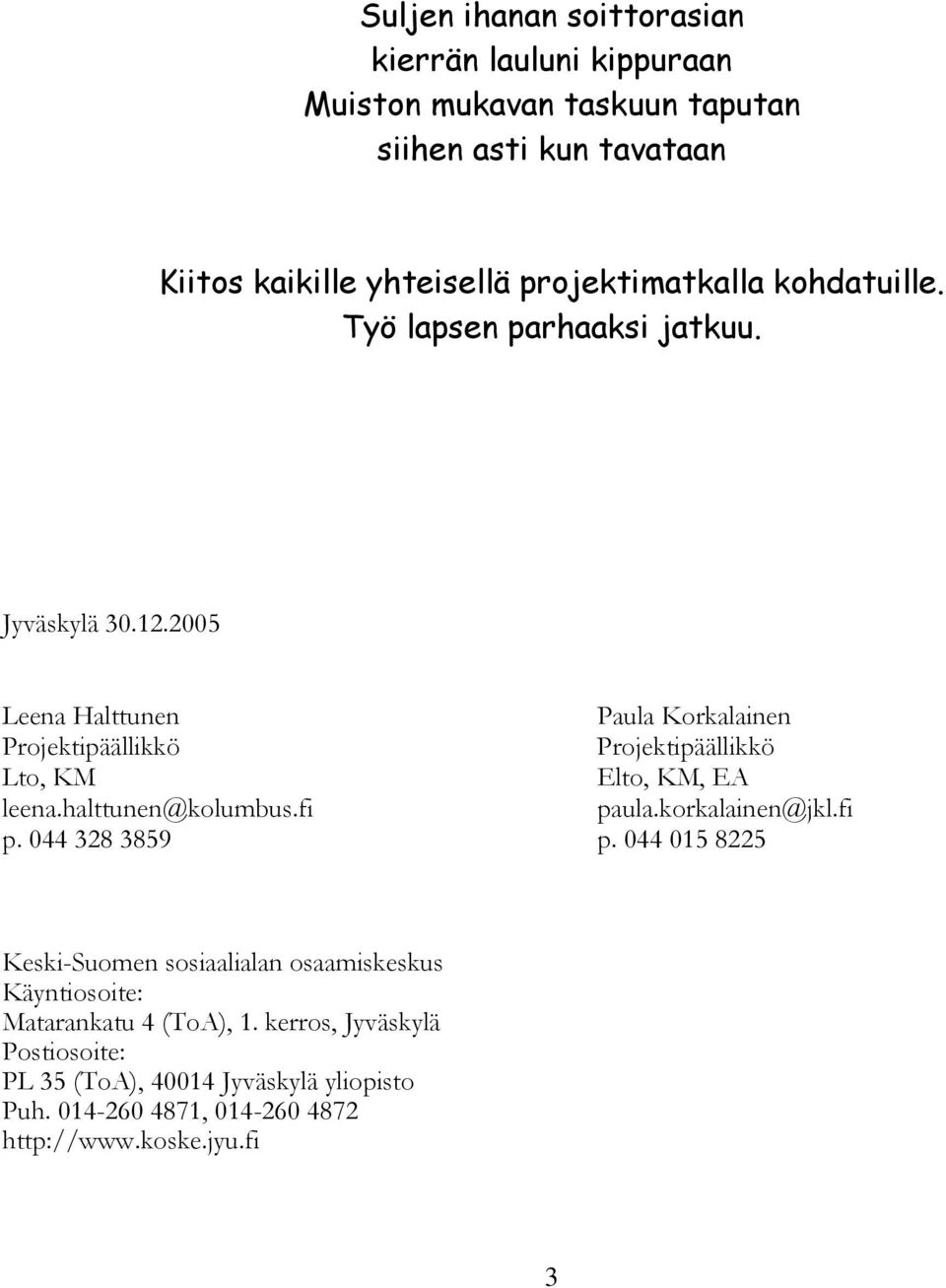 Suljen ihanan soittorasian
kierrän lauluni kippuraan
Muiston mukavan taskuun taputan
siihen asti kun tavataan

Kiitos kaikille yhteisellä projektimatkalla kohdatuille.
Työ lapsen parhaaksi jatkuu.

Jyväskylä 30.12.2005

Leena Halttunen
Projektipäällikkö
Lto, KM
leena.halttunen@kolumbus.fi
p. 044 328 3859

Paula Korkalainen
Projektipäällikkö
Elto, KM, EA
paula.korkalainen@jkl.fi
p. 044 015 8225

Keski-Suomen sosiaalialan osaamiskeskus
Käyntiosoite:
Matarankatu 4 (ToA), 1. kerros, Jyväskylä
Postiosoite:
PL 35 (ToA), 40014 Jyväskylä yliopisto
Puh. 014-260 4871, 014-260 4872
http://www.koske.jyu.fi

3